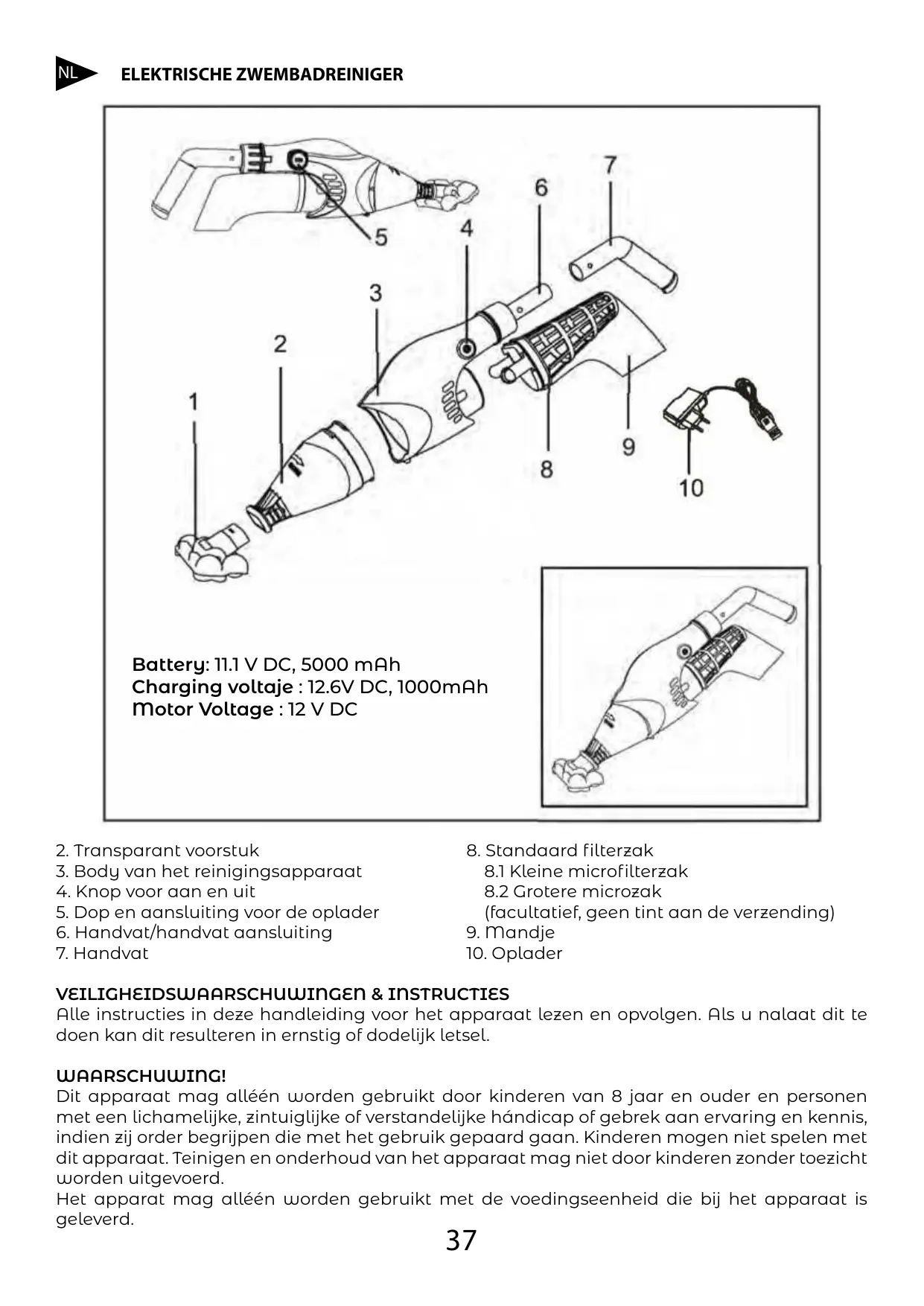 NL ELEKTRISCHE ZWEMBADREINIGER

7
6
5
4
3
2
1
8
9
10

Battery: 11.1 V DC, 5000 mAh
Charging voltaje : 12.6V DC, 1000mAh
Motor Voltage : 12 V DC

2. Transparant voorstuk
3. Body van het reinigingsapparaat
4. Knop voor aan en uit
5. Dop en aansluiting voor de oplader
6. Handvat/handvat aansluiting
7. Handvat

8. Standaard filterzak
8.1 Kleine microfilterzak
8.2 Grotere microzak
(facultatief, geen tint aan de verzending)
9. Mandje
10. Oplader

VEILIGHEIDSWAARSCHUWINGEN & INSTRUCTIES
Alle instructies in deze handleiding voor het apparaat lezen en opvolgen. Als u nalaat dit te doen kan dit resulteren in ernstig of dodelijk letsel.

WAARSCHUWING!
Dit apparaat mag alléén worden gebruikt door kinderen van 8 jaar en ouder en personen met een lichamelijke, zintuiglijke of verstandelijke hándicap of gebrek aan ervaring en kennis, indien zij order begrijpen die met het gebruik gepaard gaan. Kinderen mogen niet spelen met dit apparaat. Teinigen en onderhoud van het apparaat mag niet door kinderen zonder toezicht worden uitgevoerd.
Het apparat mag alléén worden gebruikt met de voedingseenheid die bij het apparaat is geleverd.

37